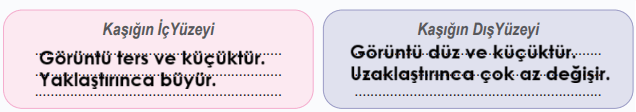 Kaşığın İçYüzeyi
Görüntü ters ve küçüktür.
Yaklaştırınca büyür.

Kaşığın DışYüzeyi
Görüntü düz ve küçüktür.
Uzaklaştırınca çok az değişir.